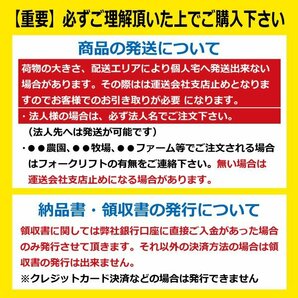 【重要】必ずご理解頂いた上でご購入下さい

商品の発送について

荷物の大きさ、配送エリアにより個人宅へ発送出来ない場合があります。その際はは運送会社支店止めとなりますのでお客様でのお引き取りが必要 になります。

・法人様の場合は、必ず法人名でご注文下さい。

（法人先へは発送が可能です）

・●●農園、●●牧場、●●ファーム等でご注文される場合はフォークリフトの有無をご連絡下さい。無い場合は運送会社支店止めになる場合があります。

納品書・領収書の発行について

領収書に関しては弊社銀行口座に直接ご入金があった場合のみ発行させて頂きます。それ以外の決済方法の場合は領収書の発行は出来ません。

※クレジットカード決済などの場合は発行できません